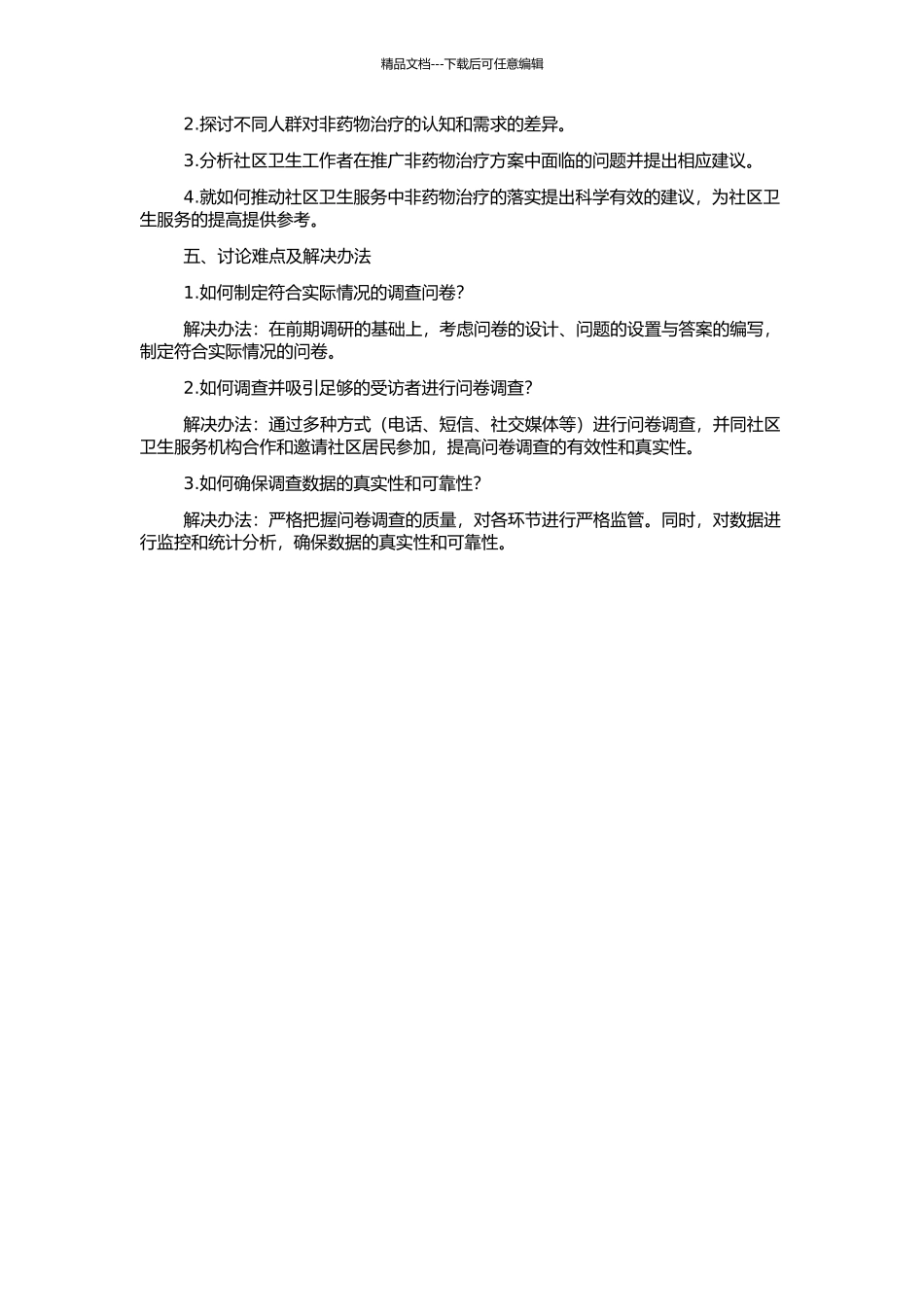 精品文档---下载后可任意编辑

2.探讨不同人群对非药物治疗的认知和需求的差异。

3.分析社区卫生工作者在推广非药物治疗方案中面临的问题并提出相应建议。

4.就如何推动社区卫生服务中非药物治疗的落实提出科学有效的建议，为社区卫生服务的提高提供参考。

五、讨论难点及解决办法

1.如何制定符合实际情况的调查问卷?

解决办法：在前期调研的基础上，考虑问卷的设计、问题的设置与答案的编写，制定符合实际情况的问卷。

2.如何调查并吸引足够的受访者进行问卷调查?

解决办法：通过多种方式（电话、短信、社交媒体等）进行问卷调查，并同社区卫生服务机构合作和邀请社区居民参加，提高问卷调查的有效性和真实性。

3.如何确保调查数据的真实性和可靠性?

解决办法：严格把握问卷调查的质量，对各环节进行严格监管。同时，对数据进行监控和统计分析，确保数据的真实性和可靠性。